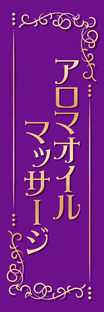 アロマオイル
マッサージ